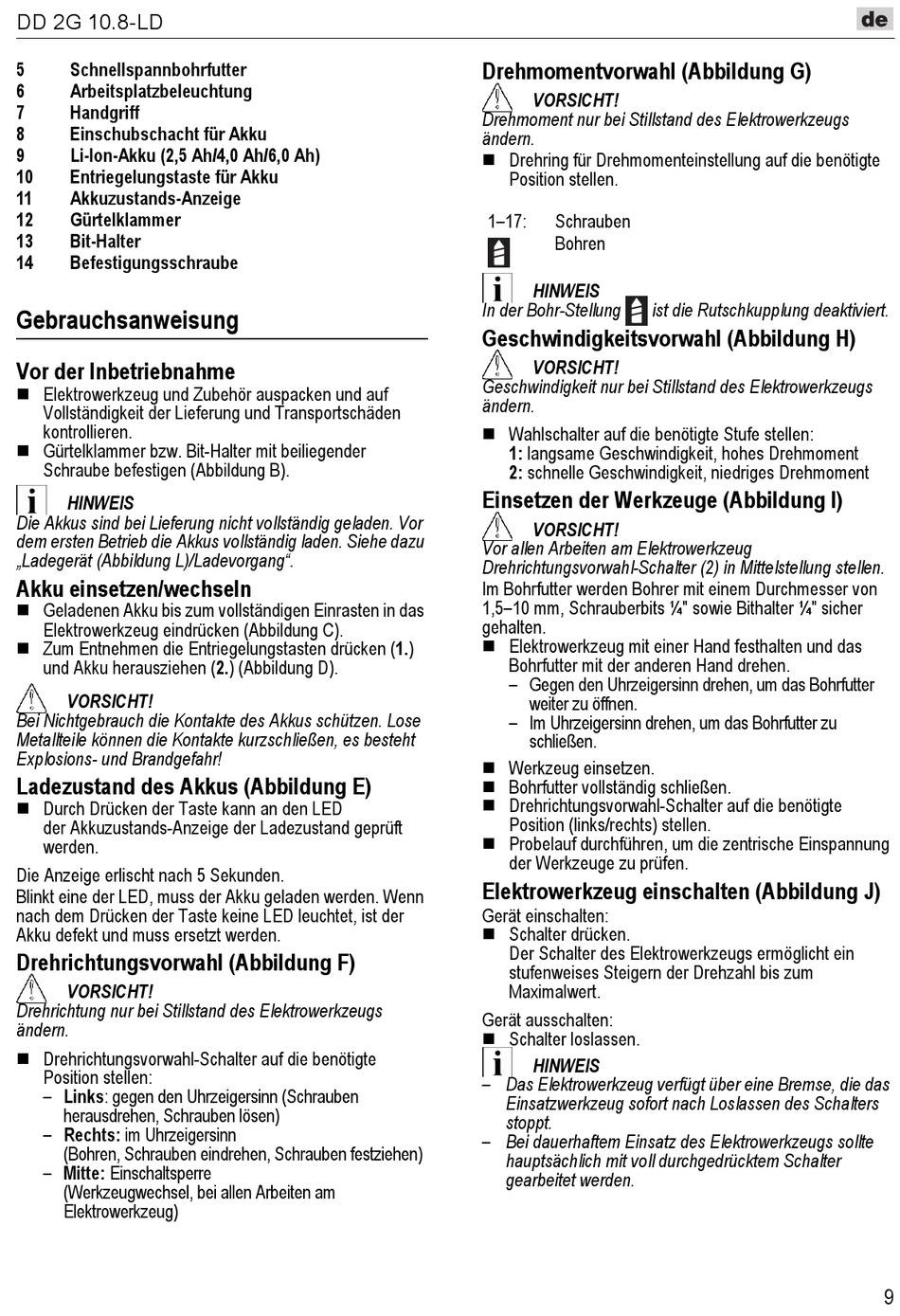 DD 2G 10.8-LD

de

5 Schnellspannbohrfutter
6 Arbeitsplatzbeleuchtung
7 Handgriff
8 Einschubschacht für Akku
9 Li-Ion-Akku (2,5 Ah/4,0 Ah/6,0 Ah)
10 Entriegelungstaste für Akku
11 Akkuzustands-Anzeige
12 Gürtelklammer
13 Bit-Halter
14 Befestigungsschraube

Gebrauchsanweisung

Vor der Inbetriebnahme
■ Elektrowerkzeug und Zubehör auspacken und auf Vollständigkeit der Lieferung und Transportschäden kontrollieren.
■ Gürtelklammer bzw. Bit-Halter mit beiliegender Schraube befestigen (Abbildung B).

HINWEIS
Die Akkus sind bei Lieferung nicht vollständig geladen. Vor dem ersten Betrieb die Akkus vollständig laden. Siehe dazu „Ladegerät (Abbildung L)/Ladevorgang“.

Akku einsetzen/wechseln
■ Geladenen Akku bis zum vollständigen Einrasten in das Elektrowerkzeug eindrücken (Abbildung C).
■ Zum Entnehmen die Entriegelungstasten drücken (1.) und Akku herausziehen (2.) (Abbildung D).

VORSICHT!
Bei Nichtgebrauch die Kontakte des Akkus schützen. Lose Metallteile können die Kontakte kurzschließen, es besteht Explosions- und Brandgefahr!

Ladezustand des Akkus (Abbildung E)
■ Durch Drücken der Taste kann an den LED der Akkuzustands-Anzeige der Ladezustand geprüft werden.

Die Anzeige erlischt nach 5 Sekunden.
Blinkt eine der LED, muss der Akku geladen werden. Wenn nach dem Drücken der Taste keine LED leuchtet, ist der Akku defekt und muss ersetzt werden.

Drehrichtungsvorwahl (Abbildung F)
VORSICHT!
Drehrichtung nur bei Stillstand des Elektrowerkzeugs ändern.

■ Drehrichtungsvorwahl-Schalter auf die benötigte Position stellen:
– Links: gegen den Uhrzeigersinn (Schrauben herausdrehen, Schrauben lösen)
– Rechts: im Uhrzeigersinn (Bohren, Schrauben eindrehen, Schrauben festziehen)
– Mitte: Einschaltsperre (Werkzeugwechsel, bei allen Arbeiten am Elektrowerkzeug)

Drehmomentvorwahl (Abbildung G)
VORSICHT!
Drehmoment nur bei Stillstand des Elektrowerkzeugs ändern.
■ Drehring für Drehmomenteinstellung auf die benötigte Position stellen.

1–17: Schrauben
Bohren

HINWEIS
In der Bohr-Stellung ist die Rutschkupplung deaktiviert.

Geschwindigkeitsvorwahl (Abbildung H)
VORSICHT!
Geschwindigkeit nur bei Stillstand des Elektrowerkzeugs ändern.

■ Wahlschalter auf die benötigte Stufe stellen:
1: langsame Geschwindigkeit, hohes Drehmoment
2: schnelle Geschwindigkeit, niedriges Drehmoment

Einsetzen der Werkzeuge (Abbildung I)
VORSICHT!
Vor allen Arbeiten am Elektrowerkzeug Drehrichtungsvorwahl-Schalter (2) in Mittelstellung stellen.
Im Bohrfutter werden Bohrer mit einem Durchmesser von 1,5–10 mm, Schrauberbits ¼" sowie Bithalter ¼" sicher gehalten.
■ Elektrowerkzeug mit einer Hand festhalten und das Bohrfutter mit der anderen Hand drehen.
– Gegen den Uhrzeigersinn drehen, um das Bohrfutter weiter zu öffnen.
– Im Uhrzeigersinn drehen, um das Bohrfutter zu schließen.

■ Werkzeug einsetzen.
■ Bohrfutter vollständig schließen.
■ Drehrichtungsvorwahl-Schalter auf die benötigte Position (links/rechts) stellen.
■ Probelauf durchführen, um die zentrische Einspannung der Werkzeuge zu prüfen.

Elektrowerkzeug einschalten (Abbildung J)
Gerät einschalten:
■ Schalter drücken.
Der Schalter des Elektrowerkzeugs ermöglicht ein stufenweises Steigern der Drehzahl bis zum Maximalwert.

Gerät ausschalten:
■ Schalter loslassen.

HINWEIS
– Das Elektrowerkzeug verfügt über eine Bremse, die das Einsatzwerkzeug sofort nach Loslassen des Schalters stoppt.
– Bei dauerhaftem Einsatz des Elektrowerkzeugs sollte hauptsächlich mit voll durchgedrücktem Schalter gearbeitet werden.

9